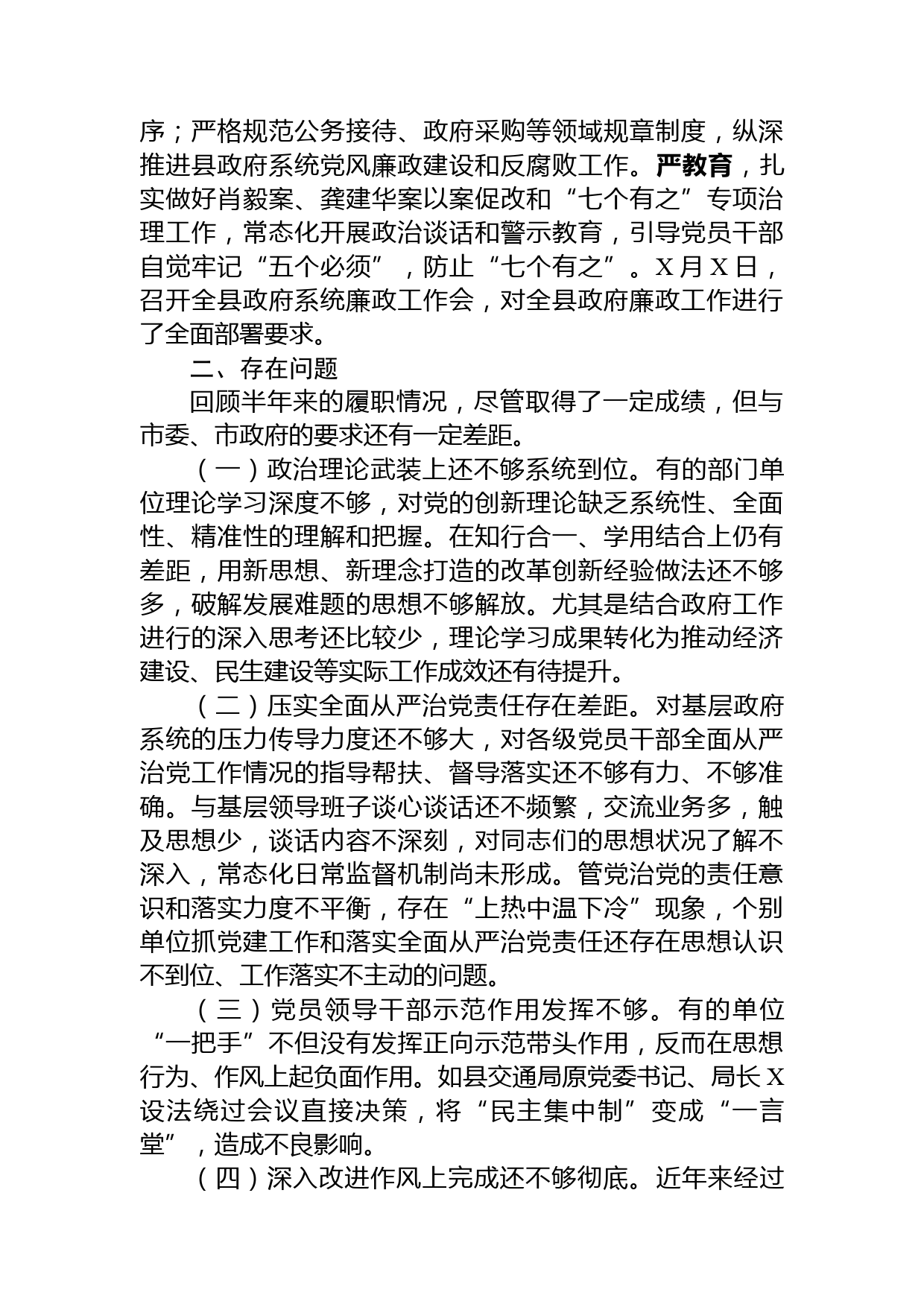 序；严格规范公务接待、政府采购等领域规章制度，纵深推进县政府系统党风廉政建设和反腐败工作。严教育，扎实做好肖毅案、龚建华案以案促改和“七个有之”专项治理工作，常态化开展政治谈话和警示教育，引导党员干部自觉牢记“五个必须”，防止“七个有之”。X月X日，召开全县政府系统廉政工作会，对全县政府廉政工作进行了全面部署要求。

二、存在问题

回顾半年来的履职情况，尽管取得了一定成绩，但与市委、市政府的要求还有一定差距。

（一）政治理论武装上还不够系统到位。有的部门单位理论学习深度不够，对党的创新理论缺乏系统性、全面性、精准性的理解和把握。在知行合一、学用结合上仍有差距，用新思想、新理念打造的改革创新经验做法还不够多，破解发展难题的思想不够解放。尤其是结合政府工作进行的深入思考还比较少，理论学习成果转化为推动经济建设、民生建设等实际工作成效还有待提升。

（二）压实全面从严治党责任存在差距。对基层政府系统的压力传导力度还不够大，对各级党员干部全面从严治党工作情况的指导帮扶、督导落实还不够有力、不够准确。与基层领导班子谈心谈话还不频繁，交流业务多，触及思想少，谈话内容不深刻，对同志们的思想状况了解不深入，常态化日常监督机制尚未形成。管党治党的责任意识和落实力度不平衡，存在“上热中温下冷”现象，个别单位抓党建工作和落实全面从严治党责任还存在思想认识不到位、工作落实不主动的问题。

（三）党员领导干部示范作用发挥不够。有的单位“一把手”不但没有发挥正向示范带头作用，反而在思想行为、作风上起负面作用。如县交通局原党委书记、局长X设法绕过会议直接决策，将“民主集中制”变成“一言堂”，造成不良影响。

（四）深入改进作风上完成还不够彻底。近年来经过